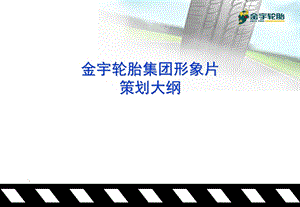 金宇轮胎

金宇轮胎集团形象片
策划大纲